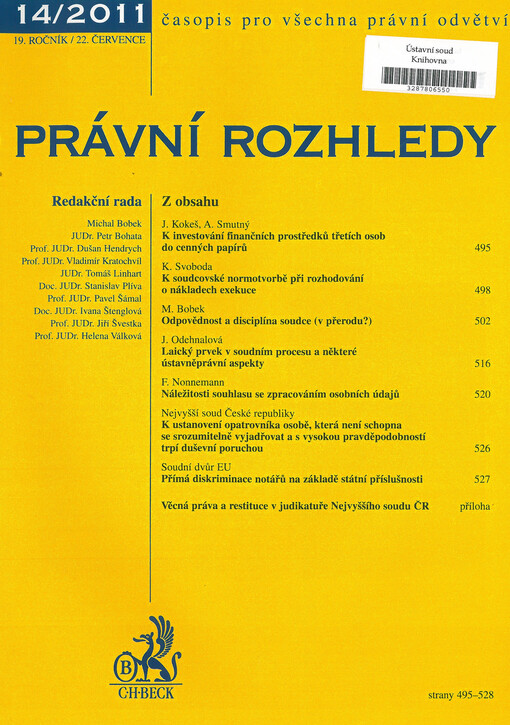 14/2011
19. ROČNÍK / 22. ČERVENCE

časopis pro všechna právní odvětví

Ústavní soud
Knihovna
3287806550

PRÁVNÍ ROZHLEDY

Redakční rada

Michal Bobek
JUDr. Petr Bohata
Prof. JUDr. Dušan Hendrych
Prof. JUDr. Vladimír Kratochvíl
JUDr. Tomáš Linhart
Doc. JUDr. Stanislav Plíva
Prof. JUDr. Pavel Šámal
Doc. JUDr. Ivana Štenglová
Prof. JUDr. Jiří Švestka
Prof. JUDr. Helena Válková

Z obsahu

J. Kokeš, A. Smutný
K investování finančních prostředků třetích osob do cenných papírů 495

K. Svoboda
K soudcovské normotvorbě při rozhodování o nákladech exekuce 498

M. Bobek
Odpovědnost a disciplína soudce (v přerodu?) 502

J. Odehnalová
Laický prvek v soudním procesu a některé ústavněprávní aspekty 516

F. Nonnemann
Náležitosti souhlasu se zpracováním osobních údajů 520

Nejvyšší soud České republiky
K ustanovení opatrovníka osobě, která není schopna se srozumitelně vyjadřovat a s vysokou pravděpodobností trpí duševní poruchou 526

Soudní dvůr EU
Přímá diskriminace notářů na základě státní příslušnosti 527

Věcná práva a restituce v judikatuře Nejvyššího soudu ČR příloha

B
C·H·BECK

strany 495–528